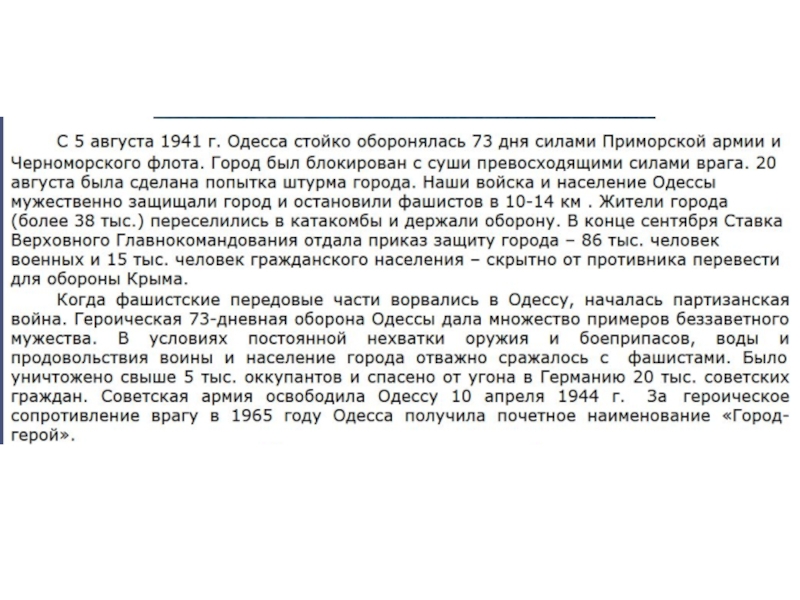 С 5 августа 1941 г. Одесса стойко оборонялась 73 дня силами Приморской армии и Черноморского флота. Город был блокирован с суши превосходящими силами врага. 20 августа была сделана попытка штурма города. Наши войска и население Одессы мужественно защищали город и остановили фашистов в 10-14 км . Жители города (более 38 тыс.) переселились в катакомбы и держали оборону. В конце сентября Ставка Верховного Главнокомандования отдала приказ защиту города – 86 тыс. человек военных и 15 тыс. человек гражданского населения – скрытно от противника перевести для обороны Крыма.

Когда фашистские передовые части ворвались в Одессу, началась партизанская война. Героическая 73-дневная оборона Одессы дала множество примеров беззаветного мужества. В условиях постоянной нехватки оружия и боеприпасов, воды и продовольствия воины и население города отважно сражалось с фашистами. Было уничтожено свыше 5 тыс. оккупантов и спасено от угона в Германию 20 тыс. советских граждан. Советская армия освободила Одессу 10 апреля 1944 г. За героическое сопротивление врагу в 1965 году Одесса получила почетное наименование «Город-герой».